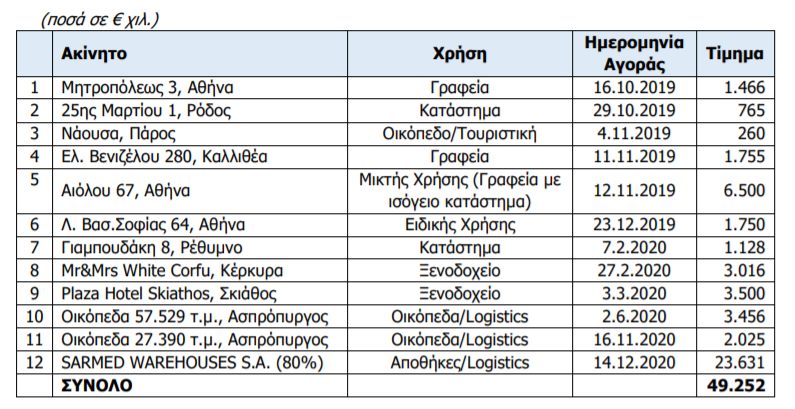 (ποσά σε € χιλ.)

|  | Ακίνητο | Χρήση | Ημερομηνία Αγοράς | Τίμημα |
|---|---|---|---|---|
| 1 | Μητροπόλεως 3, Αθήνα | Γραφεία | 16.10.2019 | 1.466 |
| 2 | 25ης Μαρτίου 1, Ρόδος | Κατάστημα | 29.10.2019 | 765 |
| 3 | Νάουσα, Πάρος | Οικόπεδο/Τουριστική | 4.11.2019 | 260 |
| 4 | Ελ. Βενιζέλου 280, Καλλιθέα | Γραφεία | 11.11.2019 | 1.755 |
| 5 | Αιόλου 67, Αθήνα | Μικτής Χρήσης (Γραφεία με ισόγειο κατάστημα) | 12.11.2019 | 6.500 |
| 6 | Λ. Βασ.Σοφίας 64, Αθήνα | Ειδικής Χρήσης | 23.12.2019 | 1.750 |
| 7 | Γιαμπουδάκη 8, Ρέθυμνο | Κατάστημα | 7.2.2020 | 1.128 |
| 8 | Mr&Mrs White Corfu, Κέρκυρα | Ξενοδοχείο | 27.2.2020 | 3.016 |
| 9 | Plaza Hotel Skiathos, Σκιάθος | Ξενοδοχείο | 3.3.2020 | 3.500 |
| 10 | Οικόπεδα 57.529 τ.μ., Ασπρόπυργος | Οικόπεδα/Logistics | 2.6.2020 | 3.456 |
| 11 | Οικόπεδα 27.390 τ.μ., Ασπρόπυργος | Οικόπεδα/Logistics | 16.11.2020 | 2.025 |
| 12 | SARMED WAREHOUSES S.A. (80%) | Αποθήκες/Logistics | 14.12.2020 | 23.631 |
|  | ΣΥΝΟΛΟ |  |  | 49.252 |